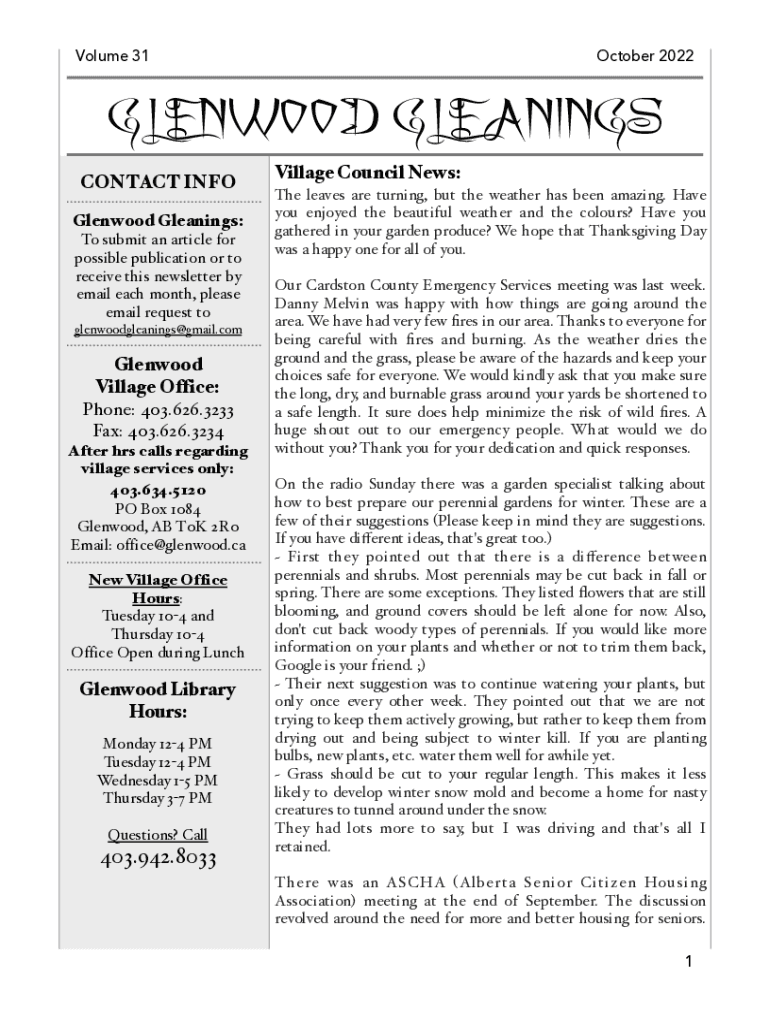 Volume 31

October 2022

GLENWOOD GLEANINGS

CONTACT INFO

Glenwood Gleanings:
To submit an article for possible publication or to receive this newsletter by email each month, please email request to
glenwoodgleanings@gmail.com

Glenwood Village Office:
Phone: 403.626.3233
Fax: 403.626.3234
After hrs calls regarding village services only:
403.634.5120
PO Box 1084
Glenwood, AB T0K 2R0
Email: office@glenwood.ca

New Village Office Hours:
Tuesday 10-4 and Thursday 10-4
Office Open during Lunch

Glenwood Library Hours:

Monday 12-4 PM
Tuesday 12-4 PM
Wednesday 1-5 PM
Thursday 3-7 PM

Questions? Call
403.942.8033

Village Council News:
The leaves are turning, but the weather has been amazing. Have you enjoyed the beautiful weather and the colours? Have you gathered in your garden produce? We hope that Thanksgiving Day was a happy one for all of you.

Our Cardston County Emergency Services meeting was last week. Danny Melvin was happy with how things are going around the area. We have had very few fires in our area. Thanks to everyone for being careful with fires and burning. As the weather dries the ground and the grass, please be aware of the hazards and keep your choices safe for everyone. We would kindly ask that you make sure the long, dry, and burnable grass around your yards be shortened to a safe length. It sure does help minimize the risk of wild fires. A huge shout out to our emergency people. What would we do without you? Thank you for your dedication and quick responses.

On the radio Sunday there was a garden specialist talking about how to best prepare our perennial gardens for winter. These are a few of their suggestions (Please keep in mind they are suggestions. If you have different ideas, that's great too.)
- First they pointed out that there is a difference between perennials and shrubs. Most perennials may be cut back in fall or spring. There are some exceptions. They listed flowers that are still blooming, and ground covers should be left alone for now. Also, don't cut back woody types of perennials. If you would like more information on your plants and whether or not to trim them back, Google is your friend. ;)
- Their next suggestion was to continue watering your plants, but only once every other week. They pointed out that we are not trying to keep them actively growing, but rather to keep them from drying out and being subject to winter kill. If you are planting bulbs, new plants, etc. water them well for awhile yet.
- Grass should be cut to your regular length. This makes it less likely to develop winter snow mold and become a home for nasty creatures to tunnel around under the snow.
They had lots more to say, but I was driving and that's all I retained.

There was an ASCHA (Alberta Senior Citizen Housing Association) meeting at the end of September. The discussion revolved around the need for more and better housing for seniors.

1